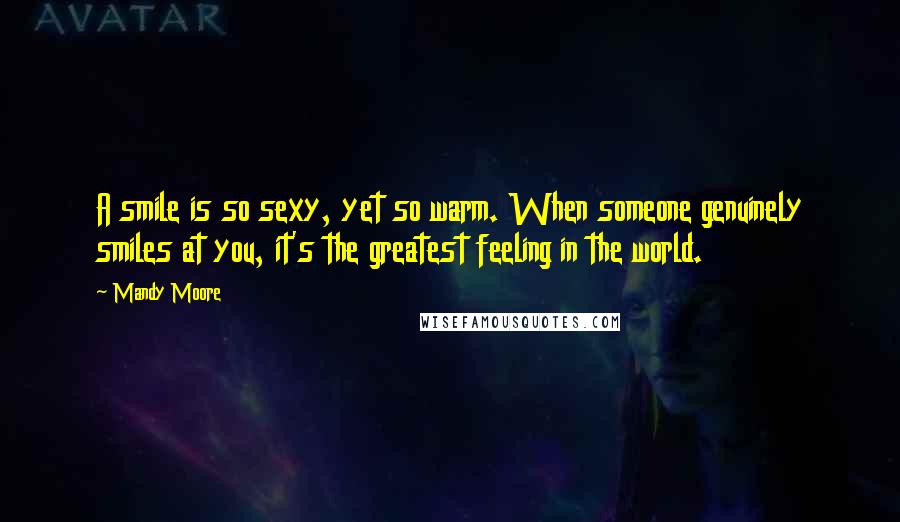 AVATAR

A smile is so sexy, yet so warm. When someone genuinely smiles at you, it's the greatest feeling in the world.

- Mandy Moore

WISEFAMOUSQUOTES.COM